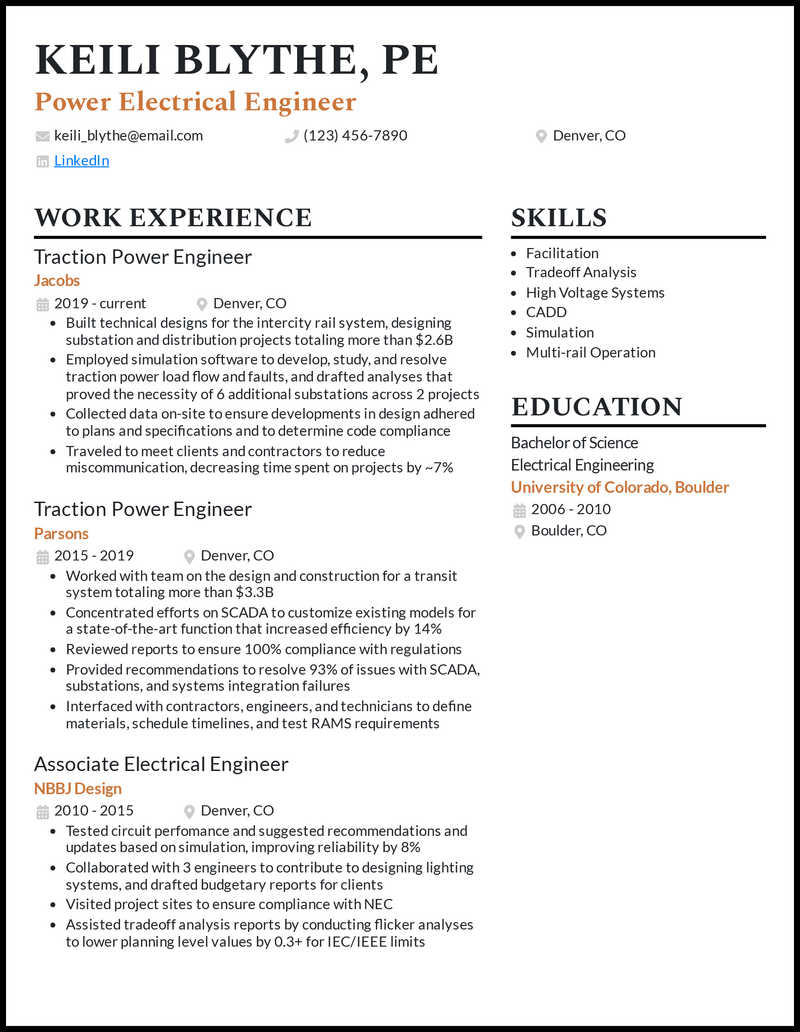 KEILI BLYTHE, PE
Power Electrical Engineer

keili_blythe@email.com (123) 456-7890 Denver, CO
LinkedIn

WORK EXPERIENCE

Traction Power Engineer
Jacobs
2019 - current Denver, CO
- Built technical designs for the intercity rail system, designing substation and distribution projects totaling more than $2.6B
- Employed simulation software to develop, study, and resolve traction power load flow and faults, and drafted analyses that proved the necessity of 6 additional substations across 2 projects
- Collected data on-site to ensure developments in design adhered to plans and specifications and to determine code compliance
- Traveled to meet clients and contractors to reduce miscommunication, decreasing time spent on projects by ~7%

Traction Power Engineer
Parsons
2015 - 2019 Denver, CO
- Worked with team on the design and construction for a transit system totaling more than $3.3B
- Concentrated efforts on SCADA to customize existing models for a state-of-the-art function that increased efficiency by 14%
- Reviewed reports to ensure 100% compliance with regulations
- Provided recommendations to resolve 93% of issues with SCADA, substations, and systems integration failures
- Interfaced with contractors, engineers, and technicians to define materials, schedule timelines, and test RAMS requirements

Associate Electrical Engineer
NBBJ Design
2010 - 2015 Denver, CO
- Tested circuit perfomance and suggested recommendations and updates based on simulation, improving reliability by 8%
- Collaborated with 3 engineers to contribute to designing lighting systems, and drafted budgetary reports for clients
- Visited project sites to ensure compliance with NEC
- Assisted tradeoff analysis reports by conducting flicker analyses to lower planning level values by 0.3+ for IEC/IEEE limits

SKILLS
- Facilitation
- Tradeoff Analysis
- High Voltage Systems
- CADD
- Simulation
- Multi-rail Operation

EDUCATION
Bachelor of Science
Electrical Engineering
University of Colorado, Boulder
2006 - 2010
Boulder, CO